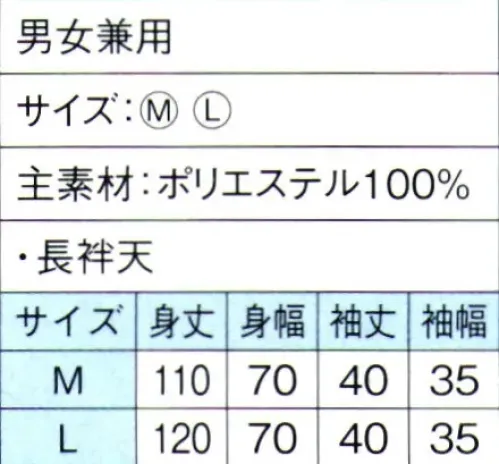 男女兼用

サイズ:Ⓜ Ⓛ

主素材:ポリエステル100%

・長袢天

| サイズ | 身丈 | 身幅 | 袖丈 | 袖幅 |
|---|---|---|---|---|
| M | 110 | 70 | 40 | 35 |
| L | 120 | 70 | 40 | 35 |